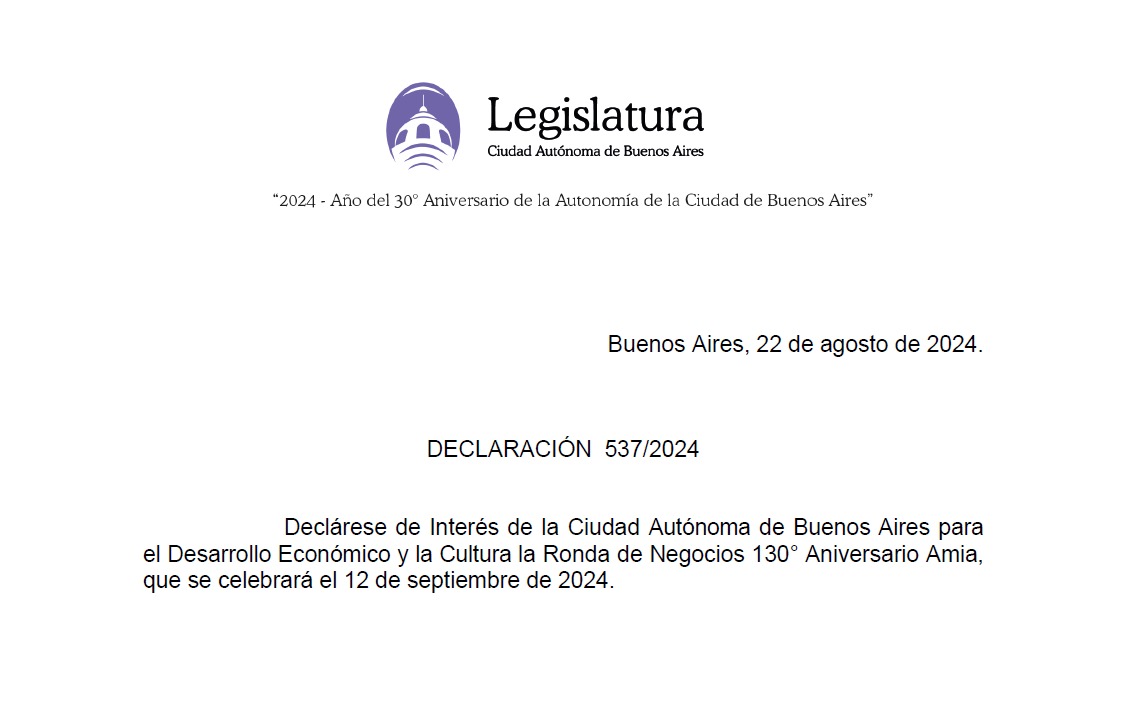 Legislatura
Ciudad Autónoma de Buenos Aires

"2024 - Año del 30° Aniversario de la Autonomía de la Ciudad de Buenos Aires"

Buenos Aires, 22 de agosto de 2024.

DECLARACIÓN 537/2024

Declárese de Interés de la Ciudad Autónoma de Buenos Aires para el Desarrollo Económico y la Cultura la Ronda de Negocios 130° Aniversario Amia, que se celebrará el 12 de septiembre de 2024.